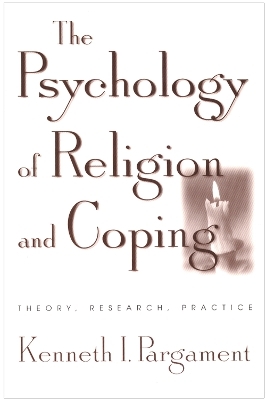 The Psychology of Religion and Coping

THEORY, RESEARCH, PRACTICE

Kenneth I. Pargament